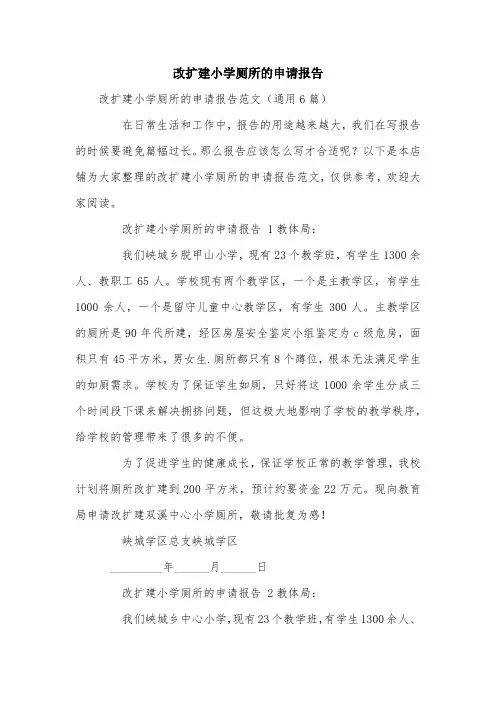 改扩建小学厕所的申请报告

改扩建小学厕所的申请报告范文（通用6篇）

在日常生活和工作中，报告的用途越来越大，我们在写报告的时候要避免篇幅过长。那么报告应该怎么写才合适呢？以下是本店铺为大家整理的改扩建小学厕所的申请报告范文，仅供参考，欢迎大家阅读。

改扩建小学厕所的申请报告 1教体局：

我们峡城乡脱甲山小学，现有23个教学班，有学生1300余人、教职工65人。学校现有两个教学区，一个是主教学区，有学生1000余人，一个是留守儿童中心教学区，有学生300人。主教学区的厕所是90年代所建，经区房屋安全鉴定小组鉴定为c级危房，面积只有45平方米，男女生.厕所都只有8个蹲位，根本无法满足学生的如厕需求。学校为了保证学生如厕，只好将这1000余学生分成三个时间段下课来解决拥挤问题，但这极大地影响了学校的教学秩序，给学校的管理带来了很多的不便。

为了促进学生的健康成长，保证学校正常的教学管理，我校计划将厕所改扩建到200平方米，预计约要资金22万元。现向教育局申请改扩建双溪中心小学厕所，敬请批复为感！

峡城学区总支峡城学区

_________年______月______日

改扩建小学厕所的申请报告 2教体局：

我们峡城乡中心小学，现有23个教学班，有学生1300余人、